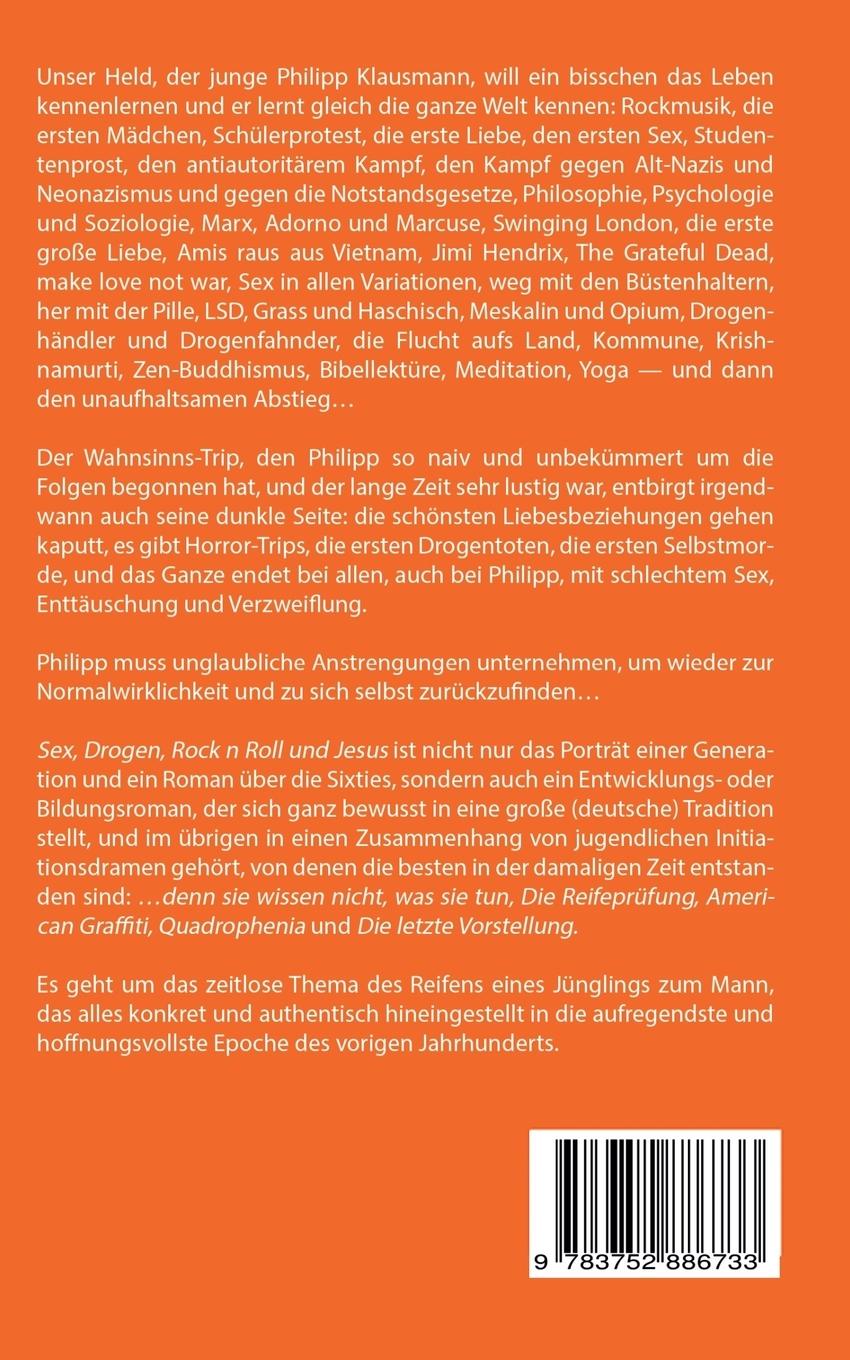 Unser Held, der junge Philipp Klausmann, will ein bisschen das Leben kennenlernen und er lernt gleich die ganze Welt kennen: Rockmusik, die ersten Mädchen, Schülerprotest, die erste Liebe, den ersten Sex, Studentenprost, den antiautoritärem Kampf, den Kampf gegen Alt-Nazis und Neonazismus und gegen die Notstandsgesetze, Philosophie, Psychologie und Soziologie, Marx, Adorno und Marcuse, Swinging London, die erste große Liebe, Amis raus aus Vietnam, Jimi Hendrix, The Grateful Dead, make love not war, Sex in allen Variationen, weg mit den Büstenhaltern, her mit der Pille, LSD, Grass und Haschisch, Meskalin und Opium, Drogenhändler und Drogenfahnder, die Flucht aufs Land, Kommune, Krishnamurti, Zen-Buddhismus, Bibellektüre, Meditation, Yoga — und dann den unaufhaltsamen Abstieg…

Der Wahnsinns-Trip, den Philipp so naiv und unbekümmert um die Folgen begonnen hat, und der lange Zeit sehr lustig war, entbirgt irgendwann auch seine dunkle Seite: die schönsten Liebesbeziehungen gehen kaputt, es gibt Horror-Trips, die ersten Drogentoten, die ersten Selbstmorde, und das Ganze endet bei allen, auch bei Philipp, mit schlechtem Sex, Enttäuschung und Verzweiflung.

Philipp muss unglaubliche Anstrengungen unternehmen, um wieder zur Normalwirklichkeit und zu sich selbst zurückzufinden…

Sex, Drogen, Rock n Roll und Jesus ist nicht nur das Porträt einer Generation und ein Roman über die Sixties, sondern auch ein Entwicklungs- oder Bildungsroman, der sich ganz bewusst in eine große (deutsche) Tradition stellt, und im übrigen in einen Zusammenhang von jugendlichen Initiationsdramen gehört, von denen die besten in der damaligen Zeit entstanden sind: …denn sie wissen nicht, was sie tun, Die Reifeprüfung, American Graffiti, Quadrophenia und Die letzte Vorstellung.

Es geht um das zeitlose Thema des Reifens eines Jünglings zum Mann, das alles konkret und authentisch hineingestellt in die aufregendste und hoffnungsvollste Epoche des vorigen Jahrhunderts.

9 783752 886733